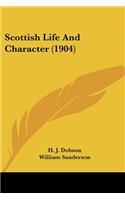 Scottish Life And Character (1904)

H. J. Dobson
William Sanderson